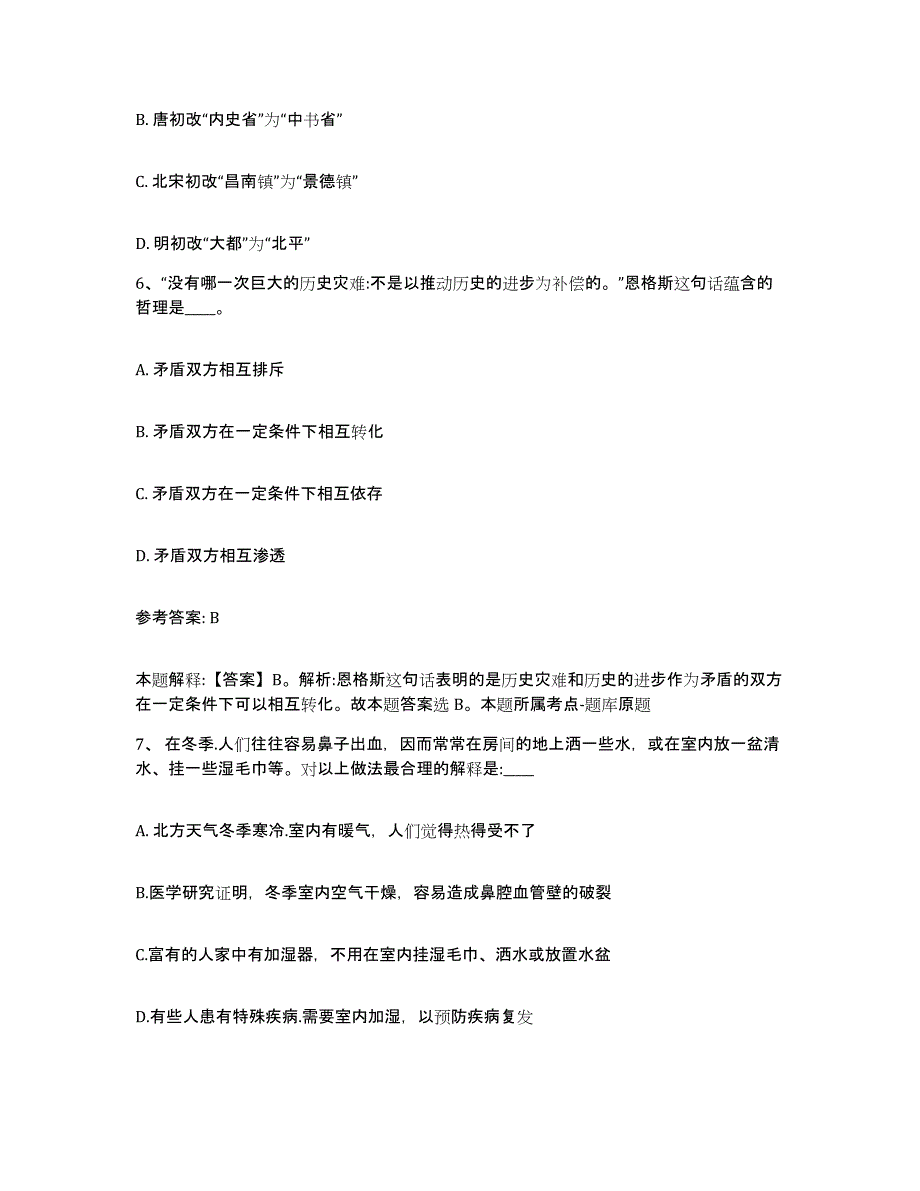 B. 唐初改“内史省”为“中书省”

C. 北宋初改“昌南镇”为“景德镇”

D. 明初改“大都”为“北平”

6、“没有哪一次巨大的历史灾难:不是以推动历史的进步为补偿的。”恩格斯这句话蕴含的哲理是____。

A. 矛盾双方相互排斥

B. 矛盾双方在一定条件下相互转化

C. 矛盾双方在一定条件下相互依存

D. 矛盾双方相互渗透

参考答案: B

本题解释:【答案】B。解析:恩格斯这句话表明的是历史灾难和历史的进步作为矛盾的双方在一定条件下可以相互转化。故本题答案选 B。本题所属考点-题库原题

7、 在冬季.人们往往容易鼻子出血，因而常常在房间的地上洒一些水，或在室内放一盆清水、挂一些湿毛巾等。对以上做法最合理的解释是:____

A. 北方天气冬季寒冷.室内有暖气，人们觉得热得受不了

B.医学研究证明，冬季室内空气干燥，容易造成鼻腔血管壁的破裂

C.富有的人家中有加湿器，不用在室内挂湿毛巾、洒水或放置水盆

D.有些人患有特殊疾病.需要室内加湿，以预防疾病复发